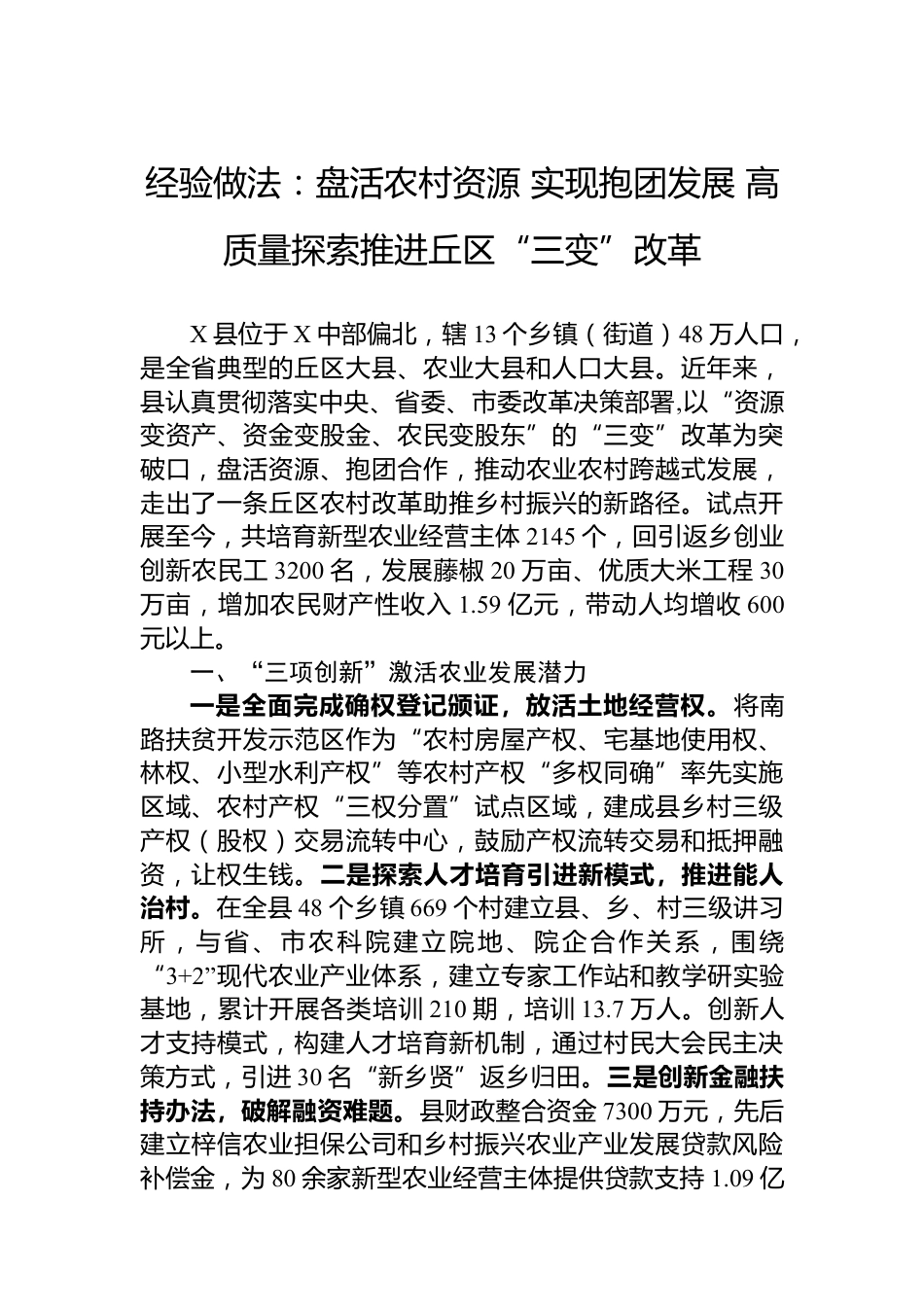 经验做法：盘活农村资源 实现抱团发展 高质量探索推进丘区“三变”改革

X县位于X中部偏北，辖13个乡镇（街道）48万人口，是全省典型的丘区大县、农业大县和人口大县。近年来，县认真贯彻落实中央、省委、市委改革决策部署,以“资源变资产、资金变股金、农民变股东”的“三变”改革为突破口，盘活资源、抱团合作，推动农业农村跨越式发展，走出了一条丘区农村改革助推乡村振兴的新路径。试点开展至今，共培育新型农业经营主体2145个，回引返乡创业创新农民工3200名，发展藤椒20万亩、优质大米工程30万亩，增加农民财产性收入1.59亿元，带动人均增收600元以上。

一、“三项创新”激活农业发展潜力

一是全面完成确权登记颁证，放活土地经营权。将南路扶贫开发示范区作为“农村房屋产权、宅基地使用权、林权、小型水利产权”等农村产权“多权同确”率先实施区域、农村产权“三权分置”试点区域，建成县乡村三级产权（股权）交易流转中心，鼓励产权流转交易和抵押融资，让权生钱。二是探索人才培育引进新模式，推进能人治村。在全县48个乡镇669个村建立县、乡、村三级讲习所，与省、市农科院建立院地、院企合作关系，围绕“3+2”现代农业产业体系，建立专家工作站和教学研实验基地，累计开展各类培训210期，培训13.7万人。创新人才支持模式，构建人才培育新机制，通过村民大会民主决策方式，引进30名“新乡贤”返乡归田。三是创新金融扶持办法，破解融资难题。县财政整合资金7300万元，先后建立梓信农业担保公司和乡村振兴农业产业发展贷款风险补偿金，为80余家新型农业经营主体提供贷款支持1.09亿